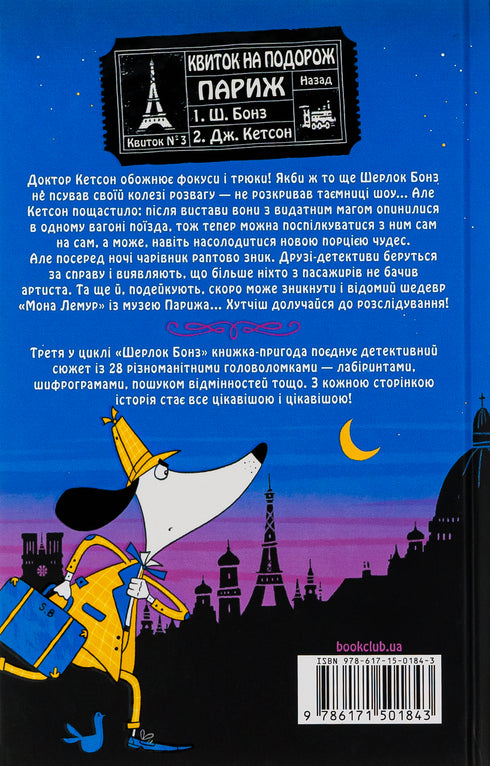 КВИТОК НА ПОДОРОЖ
ПАРИЖ
Назад
1. Ш. Бонз
2. Дж. Кетсон
Квиток № 3

Доктор Кетсон обожнює фокуси і трюки! Якби ж то ще Шерлок Бонз не псував своїй колезі розвагу — не розкривав таємниці шоу... Але Кетсон пощастило: після вистави вони з видатним магом опинилися в одному вагоні поїзда, тож тепер можна поспілкуватися з ним сам на сам, а може, навіть насолодитися новою порцією чудес. Але посеред ночі чарівник раптово зник. Друзі-детективи беруться за справу і виявляють, що більше ніхто з пасажирів не бачив артиста. Та ще й, подейкують, скоро може зникнути і відомий шедевр «Мона Лемур» із музею Парижа... Хутчіш долучайся до розслідування!

Третя у циклі «Шерлок Бонз» книжка-пригода поєднує детективний сюжет із 28 різноманітними головоломками — лабіринтами, шифрограмами, пошуком відмінностей тощо. З кожною сторінкою історія стає все цікавішою і цікавішою!

SB

bookclub.ua
ISBN 978-617-15-0184-3
9 786171 501843